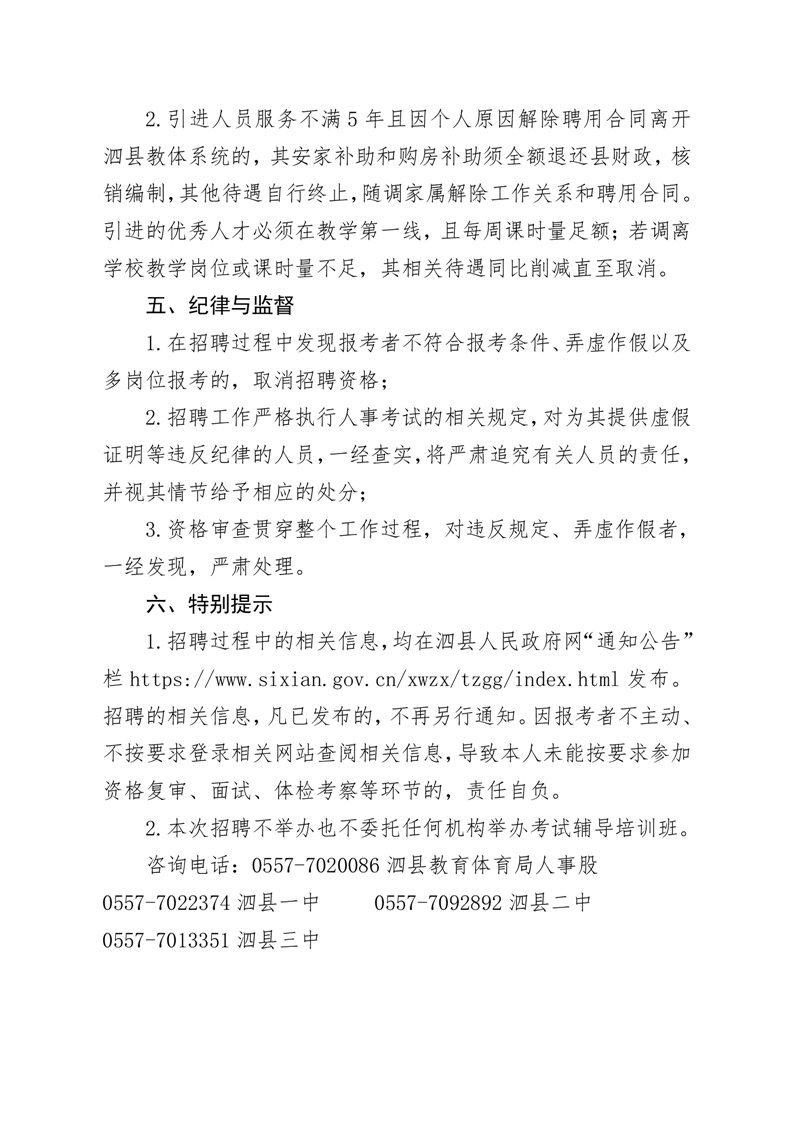 2.引进人员服务不满5年且因个人原因解除聘用合同离开泗县教体系统的，其安家补助和购房补助须全额退还县财政，核销编制，其他待遇自行终止，随调家属解除工作关系和聘用合同。引进的优秀人才必须在教学第一线，且每周课时量足额；若调离学校教学岗位或课时量不足，其相关待遇同比削减直至取消。

五、纪律与监督

1.在招聘过程中发现报考者不符合报考条件、弄虚作假以及多岗位报考的，取消招聘资格；

2.招聘工作严格执行人事考试的相关规定，对为其提供虚假证明等违反纪律的人员，一经查实，将严肃追究有关人员的责任，并视其情节给予相应的处分；

3.资格审查贯穿整个工作过程，对违反规定、弄虚作假者，一经发现，严肃处理。

六、特别提示

1.招聘过程中的相关信息，均在泗县人民政府网“通知公告”栏 https://www.sixian.gov.cn/xwzx/tzgg/index.html 发布。招聘的相关信息，凡已发布的，不再另行通知。因报考者不主动、不按要求登录相关网站查阅相关信息，导致本人未能按要求参加资格复审、面试、体检考察等环节的，责任自负。

2.本次招聘不举办也不委托任何机构举办考试辅导培训班。

咨询电话：0557-7020086 泗县教育体育局人事股

0557-7022374 泗县一中　　0557-7092892 泗县二中

0557-7013351 泗县三中